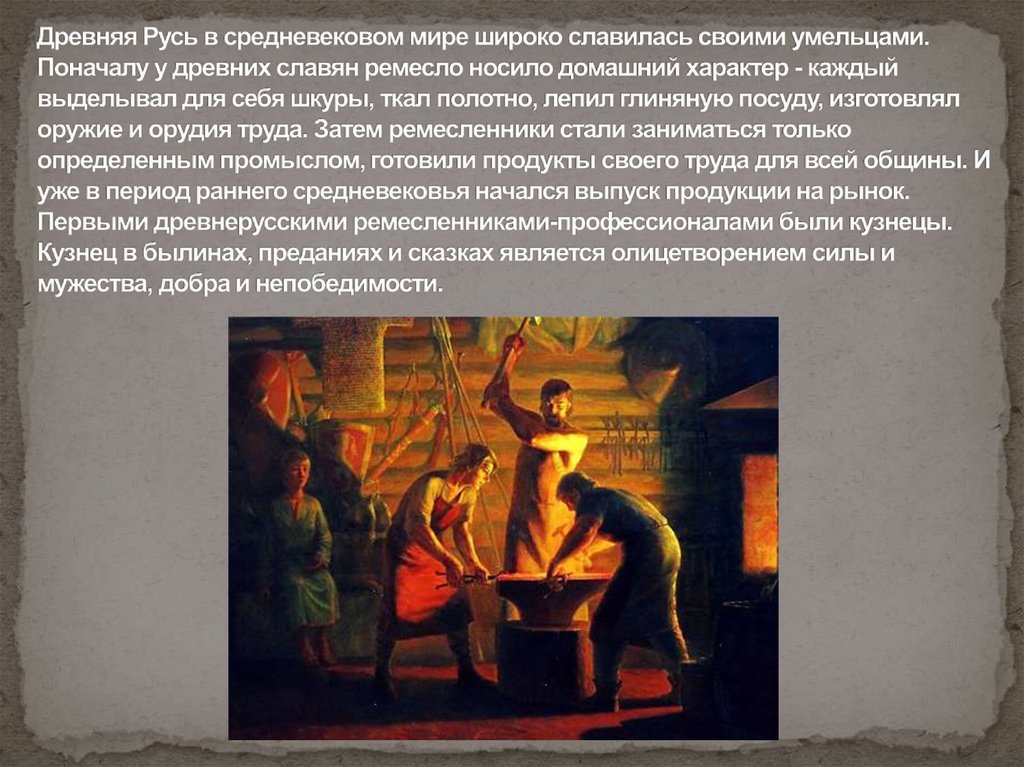 Древняя Русь в средневековом мире широко славилась своими умельцами. Поначалу у древних славян ремесло носило домашний характер - каждый выделывал для себя шкуры, ткал полотно, лепил глиняную посуду, изготовлял оружие и орудия труда. Затем ремесленники стали заниматься только определенным промыслом, готовили продукты своего труда для всей общины. И уже в период раннего средневековья начался выпуск продукции на рынок. Первыми древнерусскими ремесленниками-профессионалами были кузнецы. Кузнец в былинах, преданиях и сказках является олицетворением силы и мужества, добра и непобедимости.